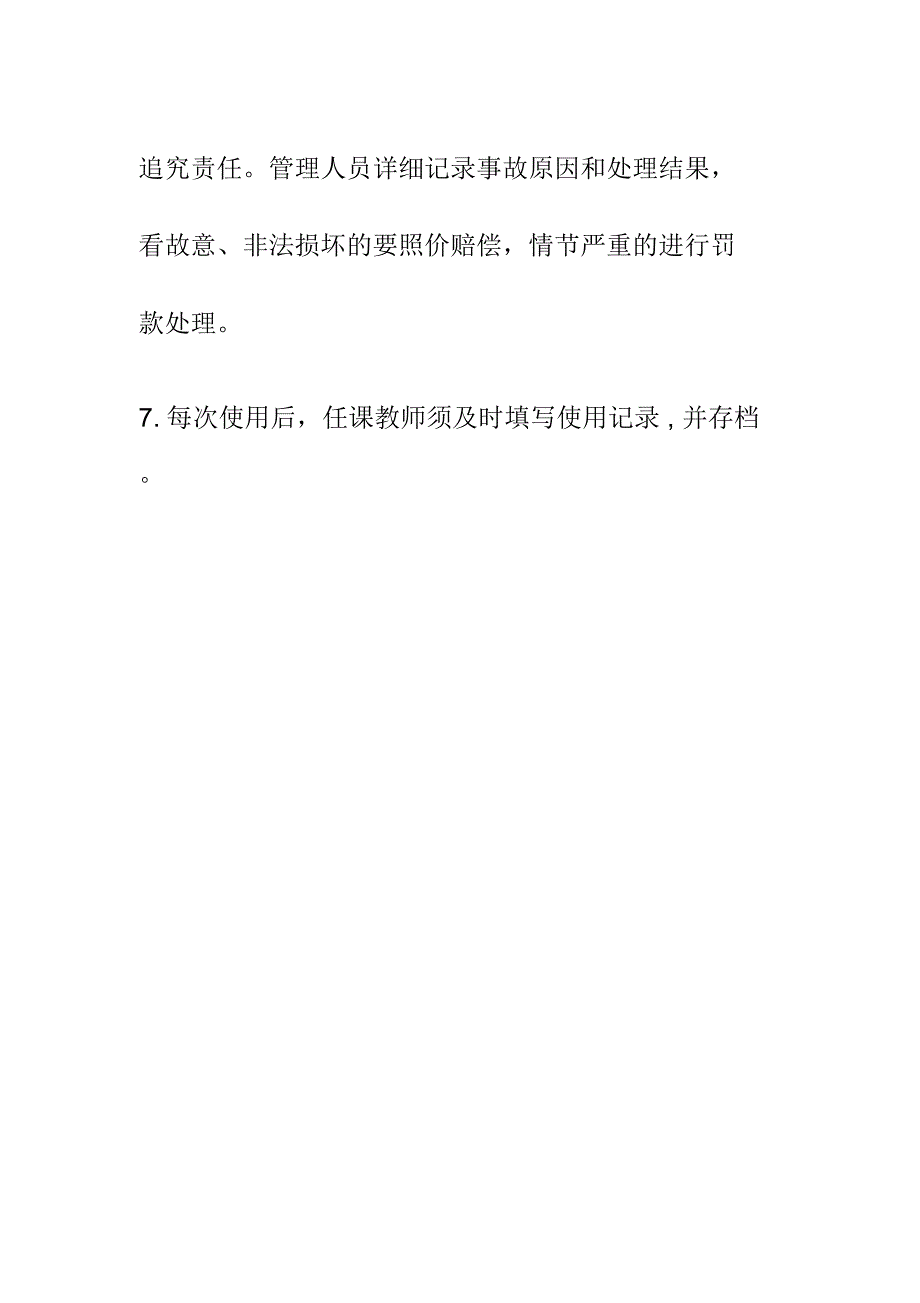 追究责任。管理人员详细记录事故原因和处理结果，看故意、非法损坏的要照价赔偿，情节严重的进行罚款处理。

7. 每次使用后，任课教师须及时填写使用记录 , 并存档。